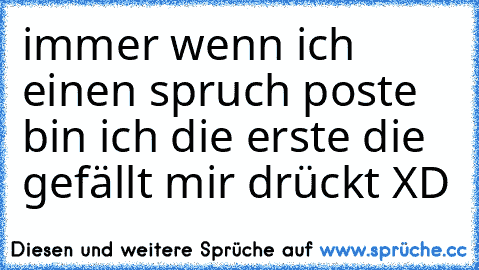 immer wenn ich einen spruch poste bin ich die erste die gefällt mir drückt XD

Diesen und weitere Sprüche auf www.sprüche.cc